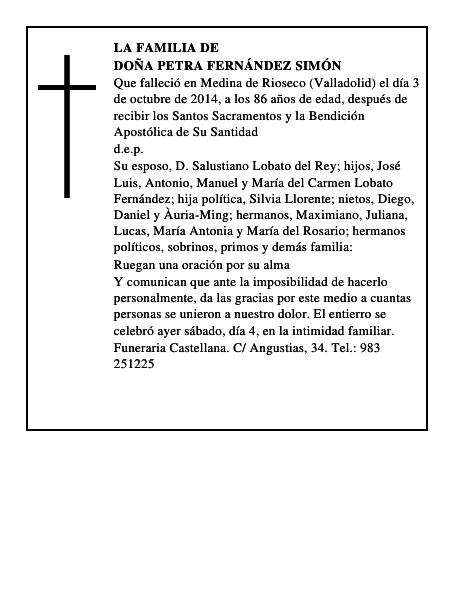 LA FAMILIA DE
DOÑA PETRA FERNÁNDEZ SIMÓN
Que falleció en Medina de Rioseco (Valladolid) el día 3 de octubre de 2014, a los 86 años de edad, después de recibir los Santos Sacramentos y la Bendición Apostólica de Su Santidad
d.e.p.
Su esposo, D. Salustiano Lobato del Rey; hijos, José Luis, Antonio, Manuel y María del Carmen Lobato Fernández; hija política, Silvia Llorente; nietos, Diego, Daniel y Àuria-Ming; hermanos, Maximiano, Juliana, Lucas, María Antonia y María del Rosario; hermanos políticos, sobrinos, primos y demás familia:
Ruegan una oración por su alma
Y comunican que ante la imposibilidad de hacerlo personalmente, da las gracias por este medio a cuantas personas se unieron a nuestro dolor. El entierro se celebró ayer sábado, día 4, en la intimidad familiar.
Funeraria Castellana. C/ Angustias, 34. Tel.: 983 251225